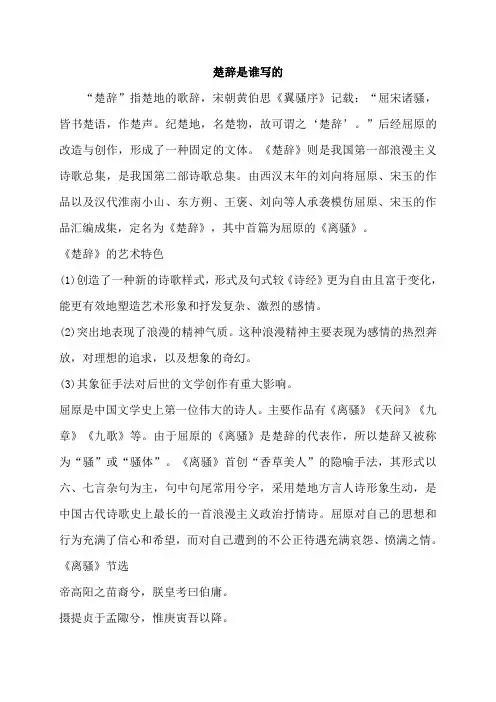 楚辞是谁写的

“楚辞”指楚地的歌辞，宋朝黄伯思《翼骚序》记载：“屈宋诸骚，皆书楚语，作楚声。纪楚地，名楚物，故可谓之‘楚辞’。”后经屈原的改造与创作，形成了一种固定的文体。《楚辞》则是我国第一部浪漫主义诗歌总集，是我国第二部诗歌总集。由西汉末年的刘向将屈原、宋玉的作品以及汉代淮南小山、东方朔、王褒、刘向等人承袭模仿屈原、宋玉的作品汇编成集，定名为《楚辞》，其中首篇为屈原的《离骚》。

《楚辞》的艺术特色

(1)创造了一种新的诗歌样式，形式及句式较《诗经》更为自由且富于变化，能更有效地塑造艺术形象和抒发复杂、激烈的感情。

(2)突出地表现了浪漫的精神气质。这种浪漫精神主要表现为感情的热烈奔放，对理想的追求，以及想象的奇幻。

(3)其象征手法对后世的文学创作有重大影响。

屈原是中国文学史上第一位伟大的诗人。主要作品有《离骚》《天问》《九章》《九歌》等。由于屈原的《离骚》是楚辞的代表作，所以楚辞又被称为“骚”或“骚体”。《离骚》首创“香草美人”的隐喻手法，其形式以六、七言杂句为主，句中句尾常用兮字，采用楚地方言人诗形象生动，是中国古代诗歌史上最长的一首浪漫主义政治抒情诗。屈原对自己的思想和行为充满了信心和希望，而对自己遭到的不公正待遇充满哀怨、愤满之情。

《离骚》节选

帝高阳之苗裔兮，朕皇考曰伯庸。

摄提贞于孟陬兮，惟庚寅吾以降。